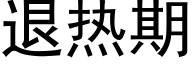 退热期